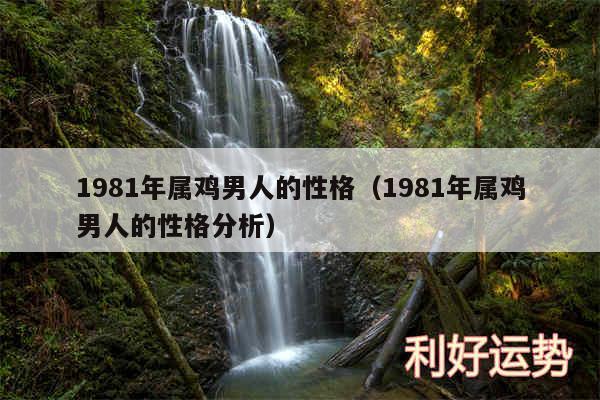 1981年属鸡男人的性格（1981年属鸡男人的性格分析）

利好运势